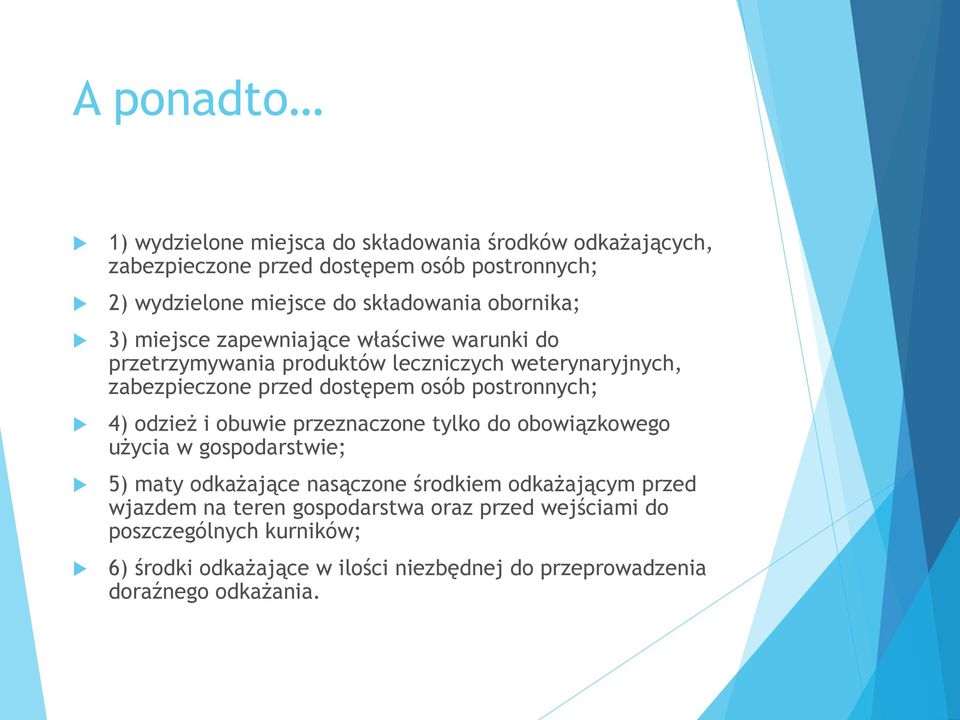 A ponadto…

1) wydzielone miejsca do składowania środków odkażających, zabezpieczone przed dostępem osób postronnych;

2) wydzielone miejsce do składowania obornika;

3) miejsce zapewniające właściwe warunki do przetrzymywania produktów leczniczych weterynaryjnych, zabezpieczone przed dostępem osób postronnych;

4) odzież i obuwie przeznaczone tylko do obowiązkowego użycia w gospodarstwie;

5) maty odkażające nasączone środkiem odkażającym przed wjazdem na teren gospodarstwa oraz przed wejściami do poszczególnych kurników;

6) środki odkażające w ilości niezbędnej do przeprowadzenia doraźnego odkażania.